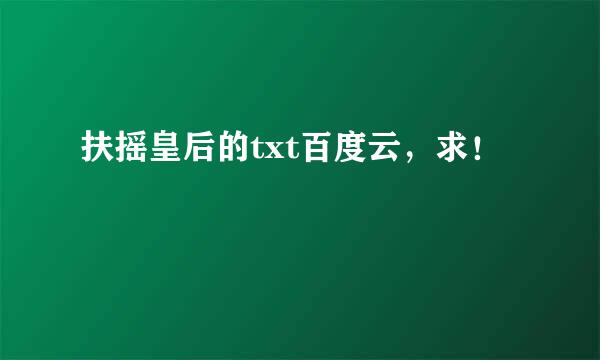 扶摇皇后的txt百度云，求！